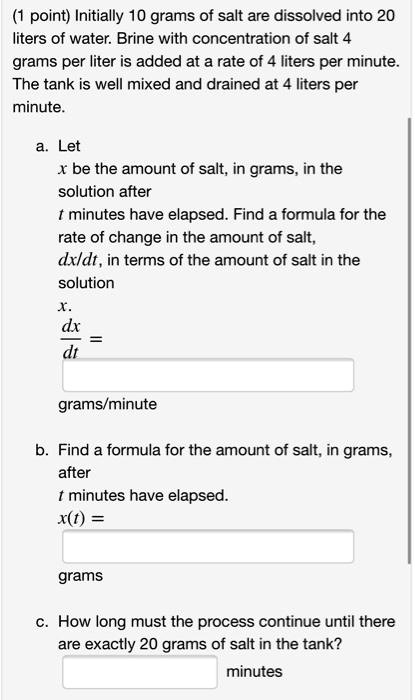 (1 point) Initially 10 grams of salt are dissolved into 20 liters of water. Brine with concentration of salt 4 grams per liter is added at a rate of 4 liters per minute. The tank is well mixed and drained at 4 liters per minute.

a. Let
$x$ be the amount of salt, in grams, in the solution after
$t$ minutes have elapsed. Find a formula for the rate of change in the amount of salt,
$dx/dt$, in terms of the amount of salt in the solution
$x$.
$\frac{dx}{dt} =$

grams/minute

b. Find a formula for the amount of salt, in grams, after
$t$ minutes have elapsed.
$x(t) =$

grams

c. How long must the process continue until there are exactly 20 grams of salt in the tank?

minutes